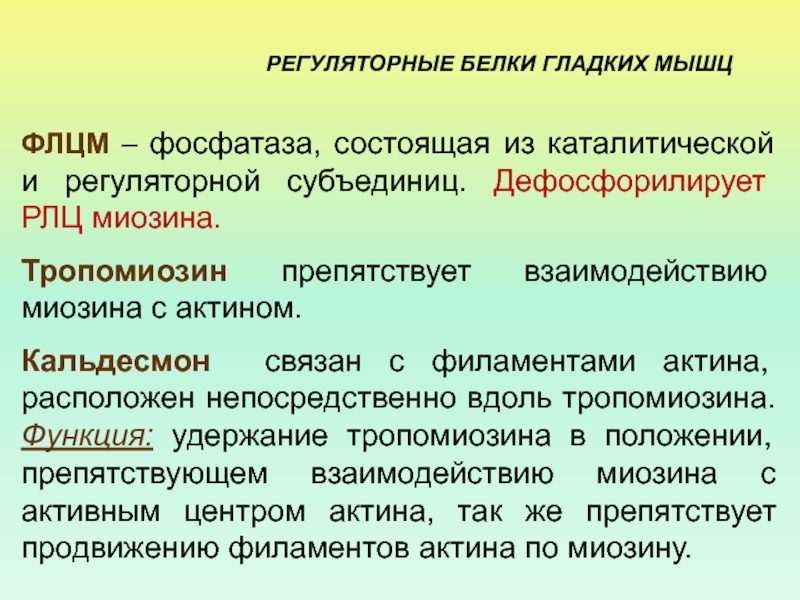 РЕГУЛЯТОРНЫЕ БЕЛКИ ГЛАДКИХ МЫШЦ

ФЛЦМ – фосфатаза, состоящая из каталитической и регуляторной субъединиц. Дефосфорилирует РЛЦ миозина.

Тропомиозин препятствует взаимодействию миозина с актином.

Кальдесмон связан с филаментами актина, расположен непосредственно вдоль тропомиозина. Функция: удержание тропомиозина в положении, препятствующем взаимодействию миозина с активным центром актина, так же препятствует продвижению филаментов актина по миозину.